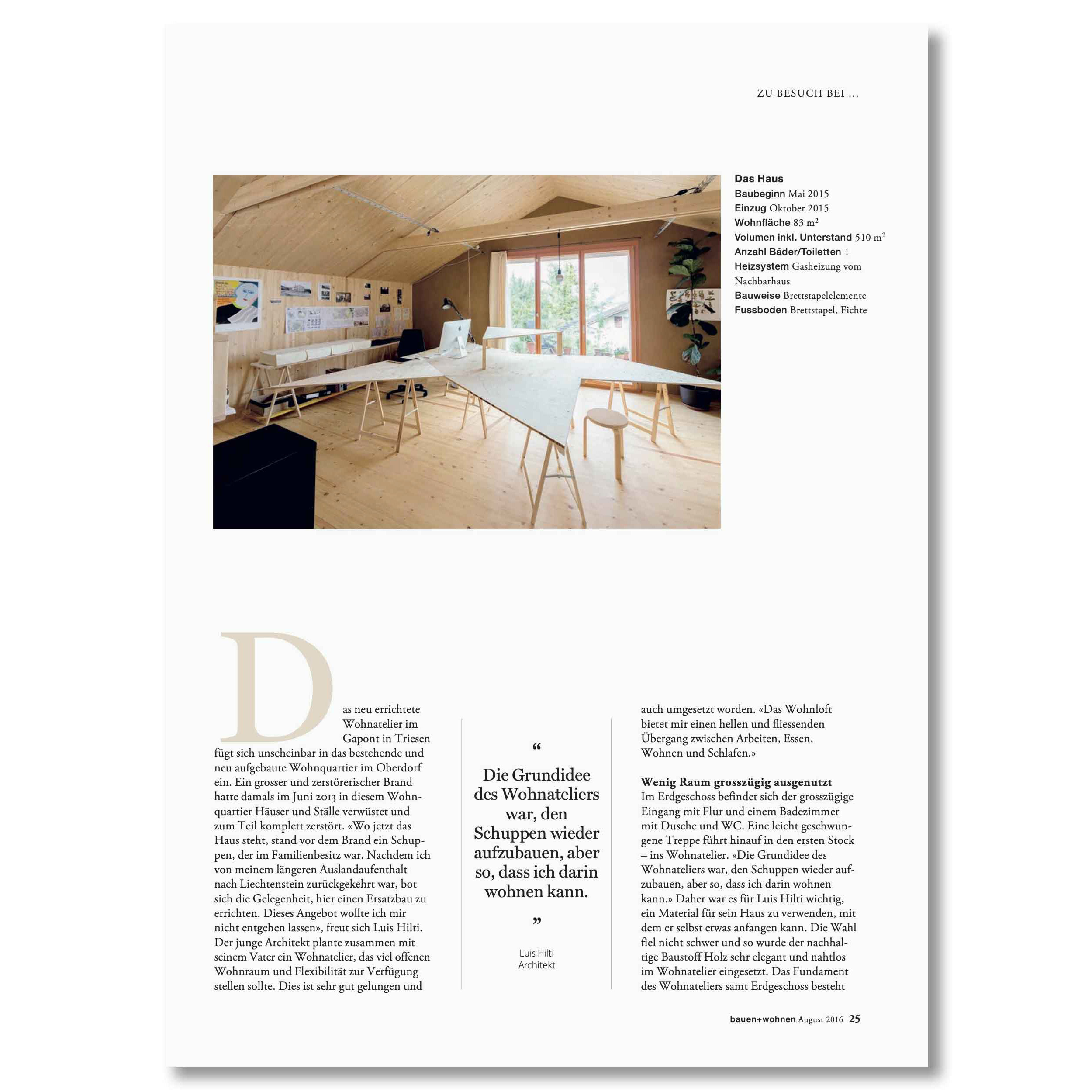 ZU BESUCH BEI ...

Das Haus
Baubeginn Mai 2015
Einzug Oktober 2015
Wohnfläche 83 $m^2$
Volumen inkl. Unterstand 510 $m^2$
Anzahl Bäder/Toiletten 1
Heizsystem Gasheizung vom Nachbarhaus
Bauweise Brettstapelelemente
Fussboden Brettstapel, Fichte

Das neu errichtete Wohnatelier im Gapont in Triesen fügt sich unscheinbar in das bestehende und neu aufgebaute Wohnquartier im Oberdorf ein. Ein grosser und zerstörerischer Brand hatte damals im Juni 2013 in diesem Wohnquartier Häuser und Ställe verwüstet und zum Teil komplett zerstört. «Wo jetzt das Haus steht, stand vor dem Brand ein Schuppen, der im Familienbesitz war. Nachdem ich von meinem längeren Auslandaufenthalt nach Liechtenstein zurückgekehrt war, bot sich die Gelegenheit, hier einen Ersatzbau zu errichten. Dieses Angebot wollte ich mir nicht entgehen lassen», freut sich Luis Hilti. Der junge Architekt plante zusammen mit seinem Vater ein Wohnatelier, das viel offenen Wohnraum und Flexibilität zur Verfügung stellen sollte. Dies ist sehr gut gelungen und

"
Die Grundidee des Wohnateliers war, den Schuppen wieder aufzubauen, aber so, dass ich darin wohnen kann.
"
Luis Hilti
Architekt

auch umgesetzt worden. «Das Wohnloft bietet mir einen hellen und fliessenden Übergang zwischen Arbeiten, Essen, Wohnen und Schlafen.»

Wenig Raum grosszügig ausgenutzt
Im Erdgeschoss befindet sich der grosszügige Eingang mit Flur und einem Badezimmer mit Dusche und WC. Eine leicht geschwungene Treppe führt hinauf in den ersten Stock – ins Wohnatelier. «Die Grundidee des Wohnateliers war, den Schuppen wieder aufzubauen, aber so, dass ich darin wohnen kann.» Daher war es für Luis Hilti wichtig, ein Material für sein Haus zu verwenden, mit dem er selbst etwas anfangen kann. Die Wahl fiel nicht schwer und so wurde der nachhaltige Baustoff Holz sehr elegant und nahtlos im Wohnatelier eingesetzt. Das Fundament des Wohnateliers samt Erdgeschoss besteht

bauen+wohnen August 2016 25